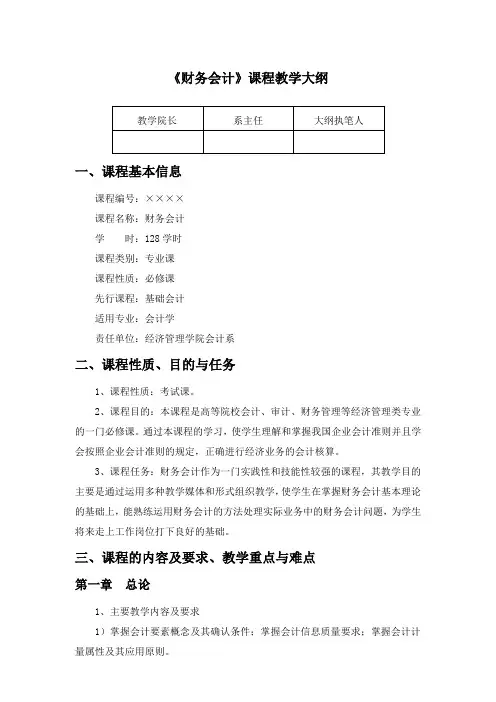 《财务会计》课程教学大纲

| 教学院长 | 系主任 | 大纲执笔人 |
|---|---|---|
| | | |

一、课程基本信息

课程编号：××××

课程名称：财务会计

学　　时：128 学时

课程类别：专业课

课程性质：必修课

先行课程：基础会计

适用专业：会计学

责任单位：经济管理学院会计系

二、课程性质、目的与任务

1、课程性质：考试课。

2、课程目的：本课程是高等院校会计、审计、财务管理等经济管理类专业的一门必修课。通过本课程的学习，使学生理解和掌握我国企业会计准则并且学会按照企业会计准则的规定，正确进行经济业务的会计核算。

3、课程任务：财务会计作为一门实践性和技能性较强的课程，其教学目的主要是通过运用多种教学媒体和形式组织教学，使学生在掌握财务会计基本理论的基础上，能熟练运用财务会计的方法处理实际业务中的财务会计问题，为学生将来走上工作岗位打下良好的基础。

三、课程的内容及要求、教学重点与难点

第一章　总论

1、主要教学内容及要求

1）掌握会计要素概念及其确认条件；掌握会计信息质量要求；掌握会计计量属性及其应用原则。